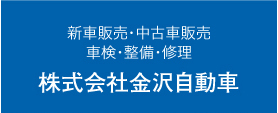 新車販売･中古車販売
車検･整備･修理

株式会社金沢自動車